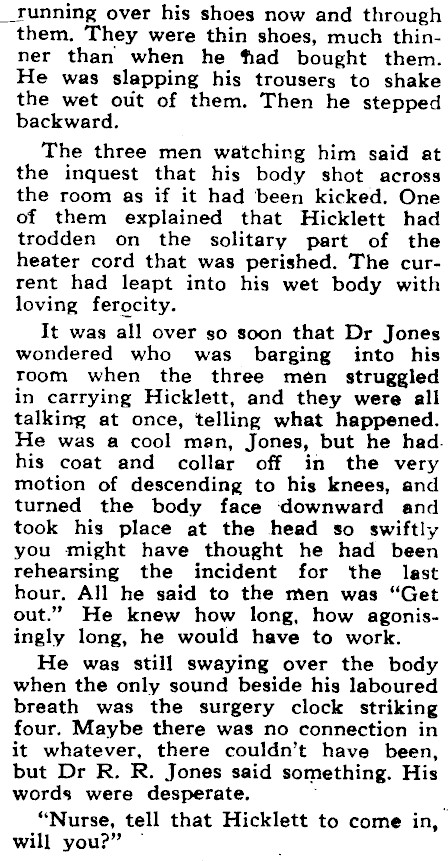 running over his shoes now and through them. They were thin shoes, much thinner than when he had bought them. He was slapping his trousers to shake the wet out of them. Then he stepped backward.

The three men watching him said at the inquest that his body shot across the room as if it had been kicked. One of them explained that Hicklett had trodden on the solitary part of the heater cord that was perished. The current had leapt into his wet body with loving ferocity.

It was all over so soon that Dr Jones wondered who was barging into his room when the three men struggled in carrying Hicklett, and they were all talking at once, telling what happened. He was a cool man, Jones, but he had his coat and collar off in the very motion of descending to his knees, and turned the body face downward and took his place at the head so swiftly you might have thought he had been rehearsing the incident for the last hour. All he said to the men was "Get out." He knew how long, how agonisingly long, he would have to work.

He was still swaying over the body when the only sound beside his laboured breath was the surgery clock striking four. Maybe there was no connection in it whatever, there couldn't have been, but Dr R. R. Jones said something. His words were desperate.

"Nurse, tell that Hicklett to come in, will you?"